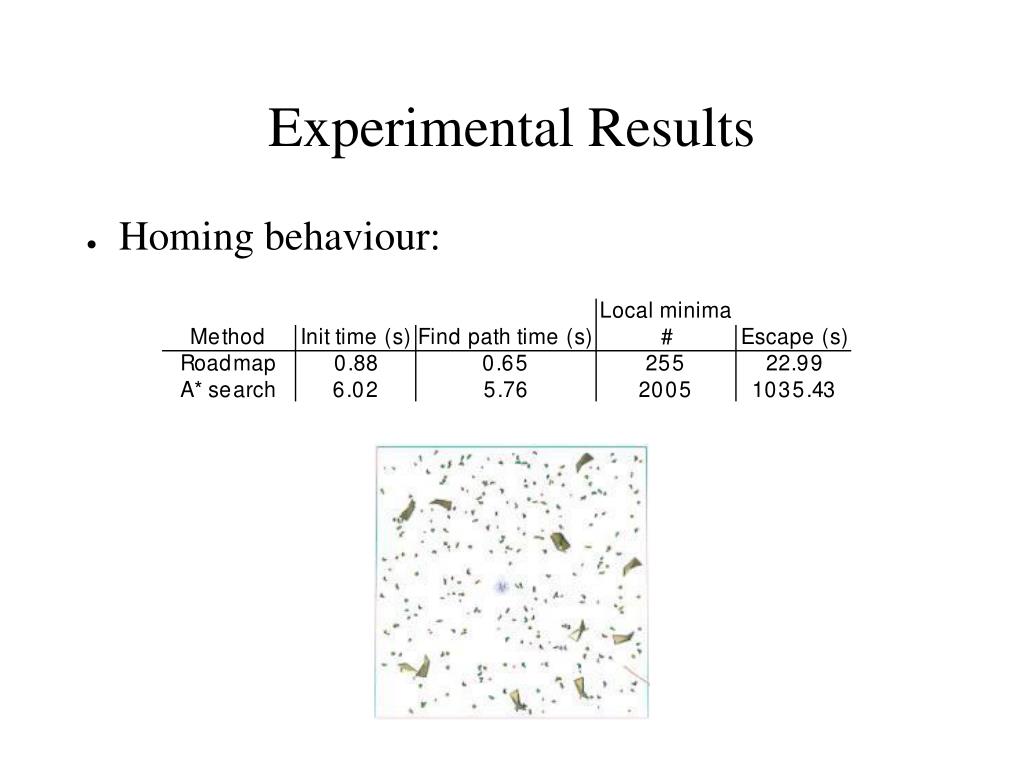 Experimental Results

● Homing behaviour:

| Method | Init time (s) | Find path time (s) | Local minima # | Escape (s) |
|---|---|---|---|---|
| Roadmap | 0.88 | 0.65 | 255 | 22.99 |
| A* search | 6.02 | 5.76 | 2005 | 1035.43 |